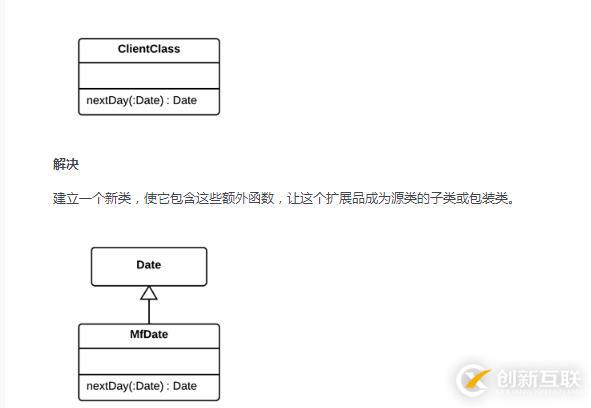 ClientClass

nextDay(:Date) : Date

解决

建立一个新类，使它包含这些额外函数，让这个扩展品成为源类的子类或包装类。

Date

MfDate

nextDay(:Date) : Date

创新互联